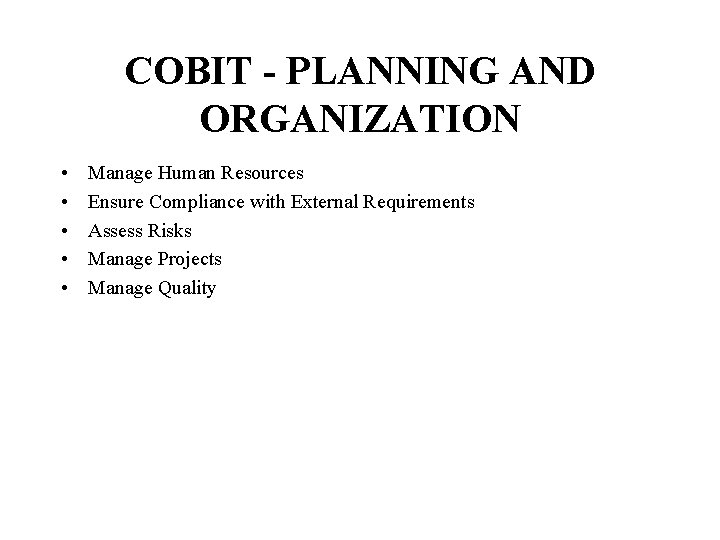 COBIT - PLANNING AND ORGANIZATION

• Manage Human Resources
• Ensure Compliance with External Requirements
• Assess Risks
• Manage Projects
• Manage Quality